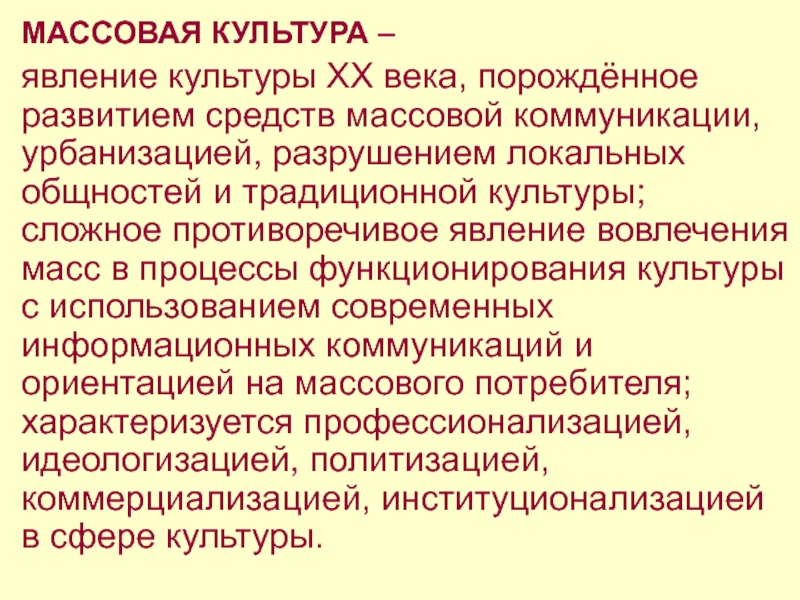 МАССОВАЯ КУЛЬТУРА –

явление культуры XX века, порождённое развитием средств массовой коммуникации, урбанизацией, разрушением локальных общностей и традиционной культуры; сложное противоречивое явление вовлечения масс в процессы функционирования культуры с использованием современных информационных коммуникаций и ориентацией на массового потребителя; характеризуется профессионализацией, идеологизацией, политизацией, коммерциализацией, институционализацией в сфере культуры.